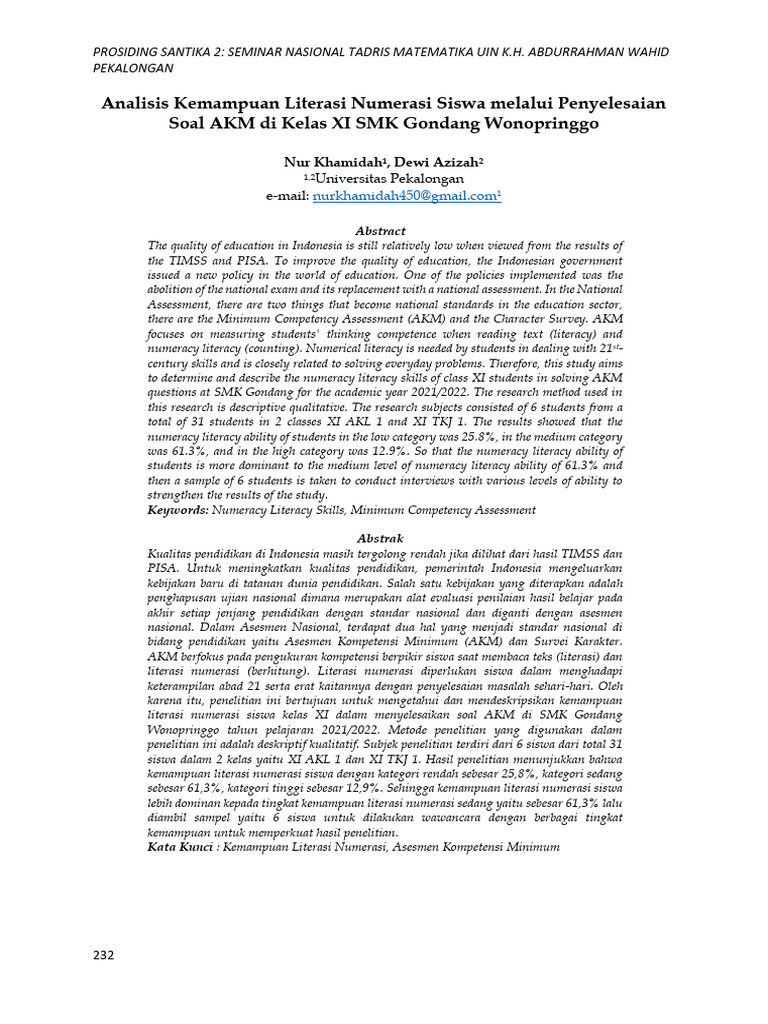 PROSIDING SANTIKA 2: SEMINAR NASIONAL TADRIS MATEMATIKA UIN K.H. ABDURRAHMAN WAHID PEKALONGAN

Analisis Kemampuan Literasi Numerasi Siswa melalui Penyelesaian Soal AKM di Kelas XI SMK Gondang Wonopringgo

Nur Khamidah$^1$, Dewi Azizah$^2$
$^{1,2}$Universitas Pekalongan
e-mail: nurkhamidah450@gmail.com$^1$

Abstract
The quality of education in Indonesia is still relatively low when viewed from the results of the TIMSS and PISA. To improve the quality of education, the Indonesian government issued a new policy in the world of education. One of the policies implemented was the abolition of the national exam and its replacement with a national assessment. In the National Assessment, there are two things that become national standards in the education sector, there are the Minimum Competency Assessment (AKM) and the Character Survey. AKM focuses on measuring students' thinking competence when reading text (literacy) and numeracy literacy (counting). Numerical literacy is needed by students in dealing with 21$^{st}$-century skills and is closely related to solving everyday problems. Therefore, this study aims to determine and describe the numeracy literacy skills of class XI students in solving AKM questions at SMK Gondang for the academic year 2021/2022. The research method used in this research is descriptive qualitative. The research subjects consisted of 6 students from a total of 31 students in 2 classes XI AKL 1 and XI TKJ 1. The results showed that the numeracy literacy ability of students in the low category was 25.8%, in the medium category was 61.3%, and in the high category was 12.9%. So that the numeracy literacy ability of students is more dominant to the medium level of numeracy literacy ability of 61.3% and then a sample of 6 students is taken to conduct interviews with various levels of ability to strengthen the results of the study.
Keywords: Numeracy Literacy Skills, Minimum Competency Assessment

Abstrak
Kualitas pendidikan di Indonesia masih tergolong rendah jika dilihat dari hasil TIMSS dan PISA. Untuk meningkatkan kualitas pendidikan, pemerintah Indonesia mengeluarkan kebijakan baru di tatanan dunia pendidikan. Salah satu kebijakan yang diterapkan adalah penghapusan ujian nasional dimana merupakan alat evaluasi penilaian hasil belajar pada akhir setiap jenjang pendidikan dengan standar nasional dan diganti dengan asesmen nasional. Dalam Asesmen Nasional, terdapat dua hal yang menjadi standar nasional di bidang pendidikan yaitu Asesmen Kompetensi Minimum (AKM) dan Survei Karakter. AKM berfokus pada pengukuran kompetensi berpikir siswa saat membaca teks (literasi) dan literasi numerasi (berhitung). Literasi numerasi diperlukan siswa dalam menghadapi keterampilan abad 21 serta erat kaitannya dengan penyelesaian masalah sehari-hari. Oleh karena itu, penelitian ini bertujuan untuk mengetahui dan mendeskripsikan kemampuan literasi numerasi siswa kelas XI dalam menyelesaikan soal AKM di SMK Gondang Wonopringgo tahun pelajaran 2021/2022. Metode penelitian yang digunakan dalam penelitian ini adalah deskriptif kualitatif. Subjek penelitian terdiri dari 6 siswa dari total 31 siswa dalam 2 kelas yaitu XI AKL 1 dan XI TKJ 1. Hasil penelitian menunjukkan bahwa kemampuan literasi numerasi siswa dengan kategori rendah sebesar 25,8%, kategori sedang sebesar 61,3%, kategori tinggi sebesar 12,9%. Sehingga kemampuan literasi numerasi siswa lebih dominan kepada tingkat kemampuan literasi numerasi sedang yaitu sebesar 61,3% lalu diambil sampel yaitu 6 siswa untuk dilakukan wawancara dengan berbagai tingkat kemampuan untuk memperkuat hasil penelitian.
Kata Kunci : Kemampuan Literasi Numerasi, Asesmen Kompetensi Minimum

232